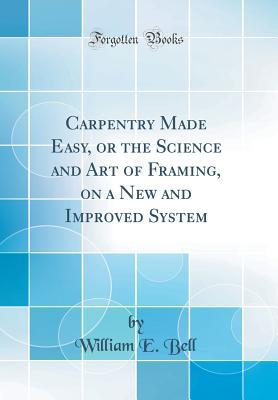 Forgotten Books

Carpentry Made Easy, or the Science and Art of Framing, on a New and Improved System

by
William E. Bell